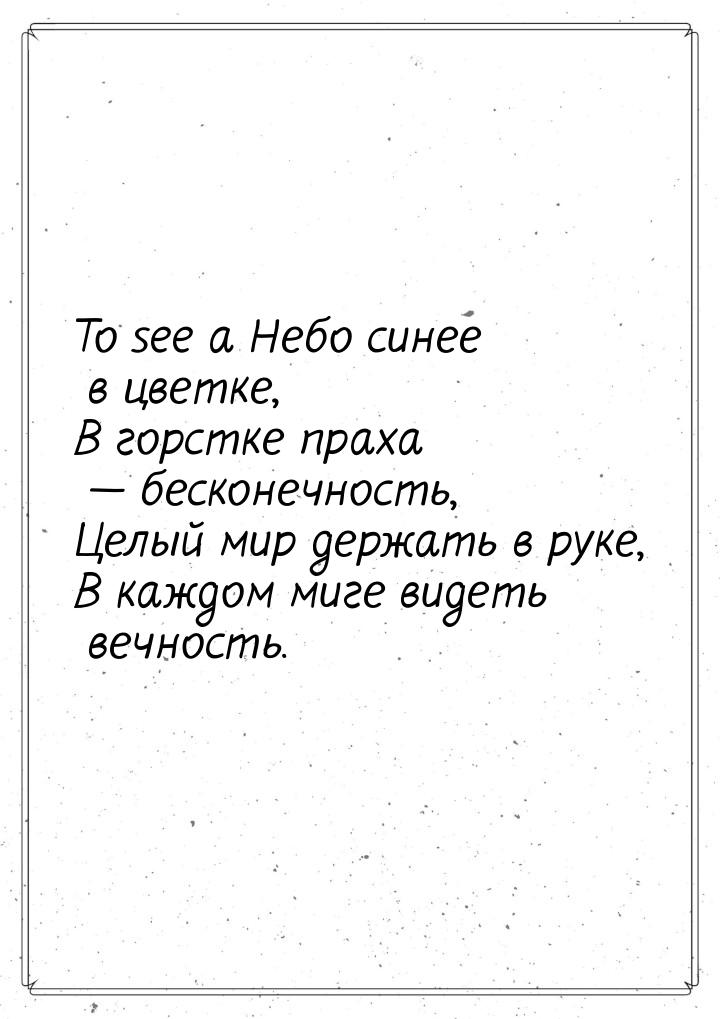 To see a Небо синее в цветке,
В горстке праха — бесконечность,
Целый мир держать в руке,
В каждом миге видеть вечность.